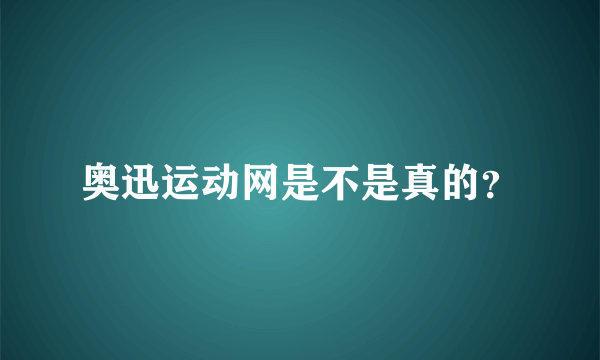 奥迅运动网是不是真的?